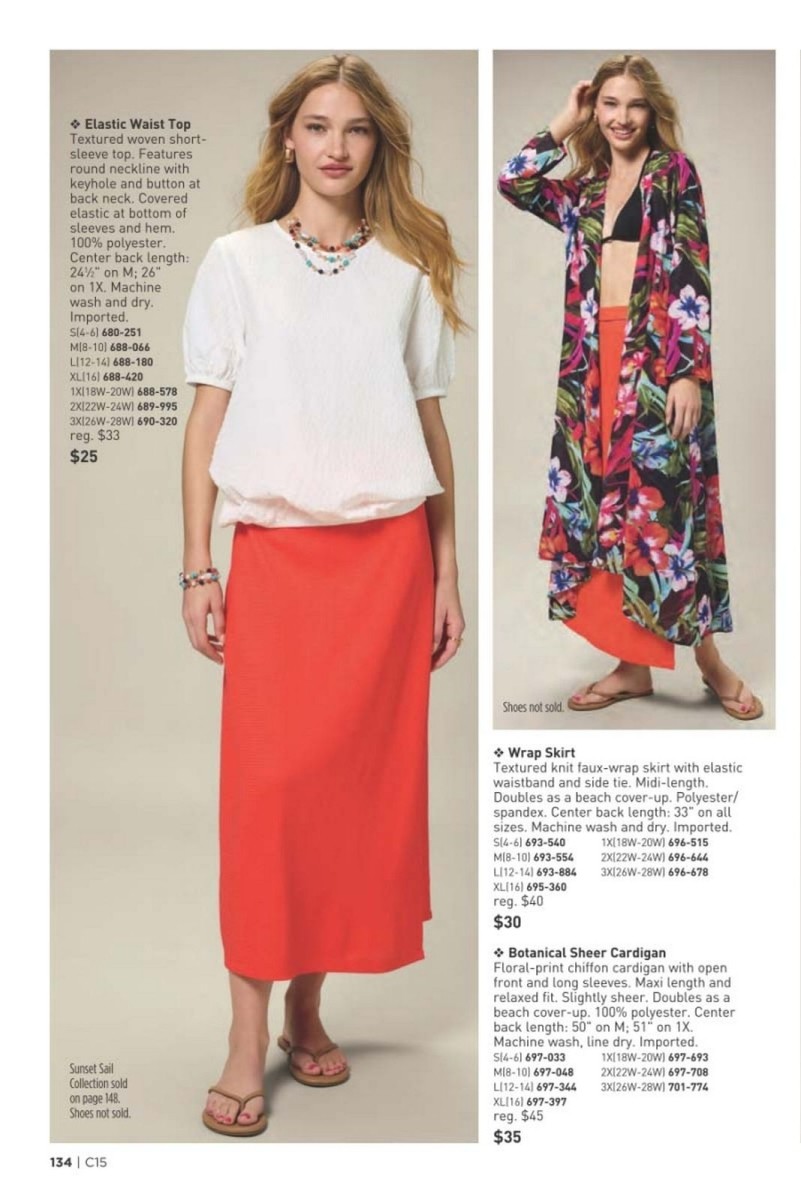 ❖ Elastic Waist Top
Textured woven short-sleeve top. Features round neckline with keyhole and button at back neck. Covered elastic at bottom of sleeves and hem. 100% polyester. Center back length: 24½" on M; 26" on 1X. Machine wash and dry. Imported.
S(4-6) 680-251
M(8-10) 688-066
L(12-14) 688-180
XL(16) 688-420
1X(18W-20W) 688-578
2X(22W-24W) 689-995
3X(26W-28W) 690-320
reg. $33
$25

Sunset Sail Collection sold on page 148. Shoes not sold.

Shoes not sold.

❖ Wrap Skirt
Textured knit faux-wrap skirt with elastic waistband and side tie. Midi-length. Doubles as a beach cover-up. Polyester/spandex. Center back length: 33" on all sizes. Machine wash and dry. Imported.
S(4-6) 693-540
M(8-10) 693-554
L(12-14) 693-884
XL(16) 695-360
1X(18W-20W) 696-515
2X(22W-24W) 696-644
3X(26W-28W) 696-678
reg. $40
$30

❖ Botanical Sheer Cardigan
Floral-print chiffon cardigan with open front and long sleeves. Maxi length and relaxed fit. Slightly sheer. Doubles as a beach cover-up. 100% polyester. Center back length: 50" on M; 51" on 1X. Machine wash, line dry. Imported.
S(4-6) 697-033
M(8-10) 697-048
L(12-14) 697-344
XL(16) 697-397
1X(18W-20W) 697-693
2X(22W-24W) 697-708
3X(26W-28W) 701-774
reg. $45
$35

134 | C15